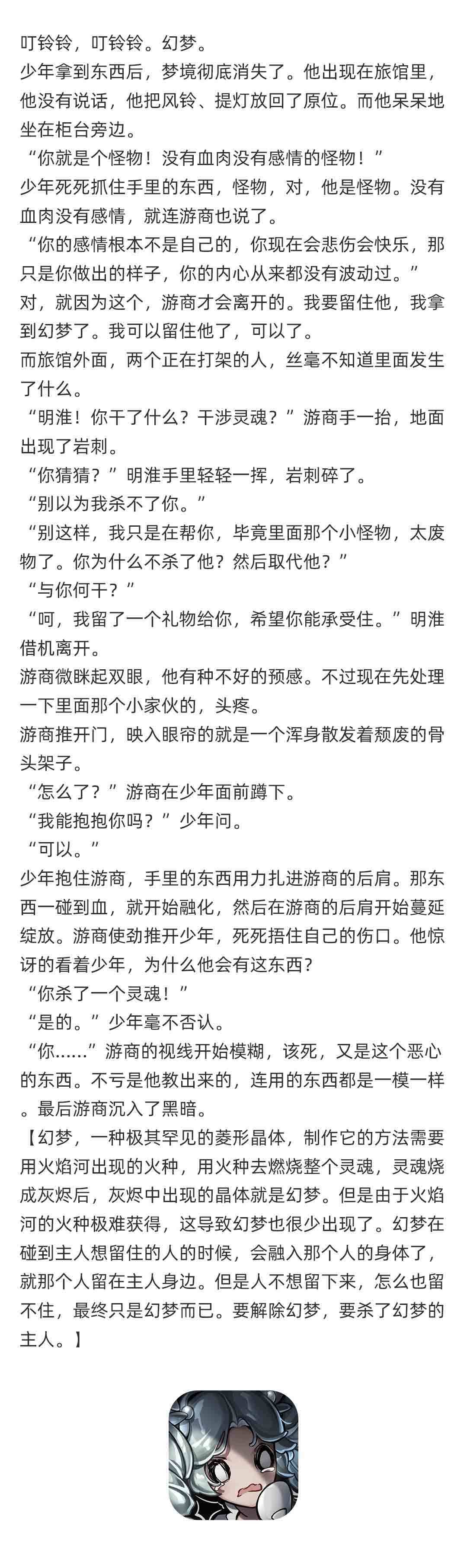 叮铃铃，叮铃铃。幻梦。
少年拿到东西后，梦境彻底消失了。他出现在旅馆里，他没有说话，他把风铃、提灯放回了原位。而他呆呆地坐在柜台旁边。
“你就是个怪物！没有血肉没有感情的怪物！”
少年死死抓住手里的东西，怪物，对，他是怪物。没有血肉没有感情，就连游商也说了。
“你的感情根本不是自己的，你现在会悲伤会快乐，那只是你做出的样子，你的内心从来都没有波动过。”
对，就因为这个，游商才会离开的。我要留住他，我拿到幻梦了。我可以留住他了，可以了。
而旅馆外面，两个正在打架的人，丝毫不知道里面发生了什么。
“明淮！你干了什么？干涉灵魂？”游商手一抬，地面出现了岩刺。
“你猜猜？”明淮手里轻轻一挥，岩刺碎了。
“别以为我杀不了你。”
“别这样，我只是在帮你，毕竟里面那个小怪物，太废物了。你为什么不杀了他？然后取代他？”
“与你何干？”
“呵，我留了一个礼物给你，希望你能承受住。”明淮借机离开。
游商微眯起双眼，他有种不好的预感。不过现在先处理一下里面那个小家伙的，头疼。
游商推开门，映入眼帘的就是一个浑身散发着颓废的骨头架子。
“怎么了？”游商在少年面前蹲下。
“我能抱抱你吗？”少年问。
“可以。”
少年抱住游商，手里的东西用力扎进游商的后肩。那东西一碰到血，就开始融化，然后在游商的后肩开始蔓延绽放。游商使劲推开少年，死死捂住自己的伤口。他惊讶的看着少年，为什么他会有这东西？
“你杀了一个灵魂！”
“是的。”少年毫不否认。
“你……”游商的视线开始模糊，该死，又是这个恶心的东西。不亏是他教出来的，连用的东西都是一模一样。最后游商沉入了黑暗。
【幻梦，一种极其罕见的菱形晶体，制作它的方法需要用火焰河出现的火种，用火种去燃烧整个灵魂，灵魂烧成灰烬后，灰烬中出现的晶体就是幻梦。但是由于火焰河的火种极难获得，这导致幻梦也很少出现了。幻梦在碰到主人想留住的人的时候，会融入那个人的身体了，就那个人留在主人身边。但是人不想留下来，怎么也留不住，最终只是幻梦而已。要解除幻梦，要杀了幻梦的主人。】